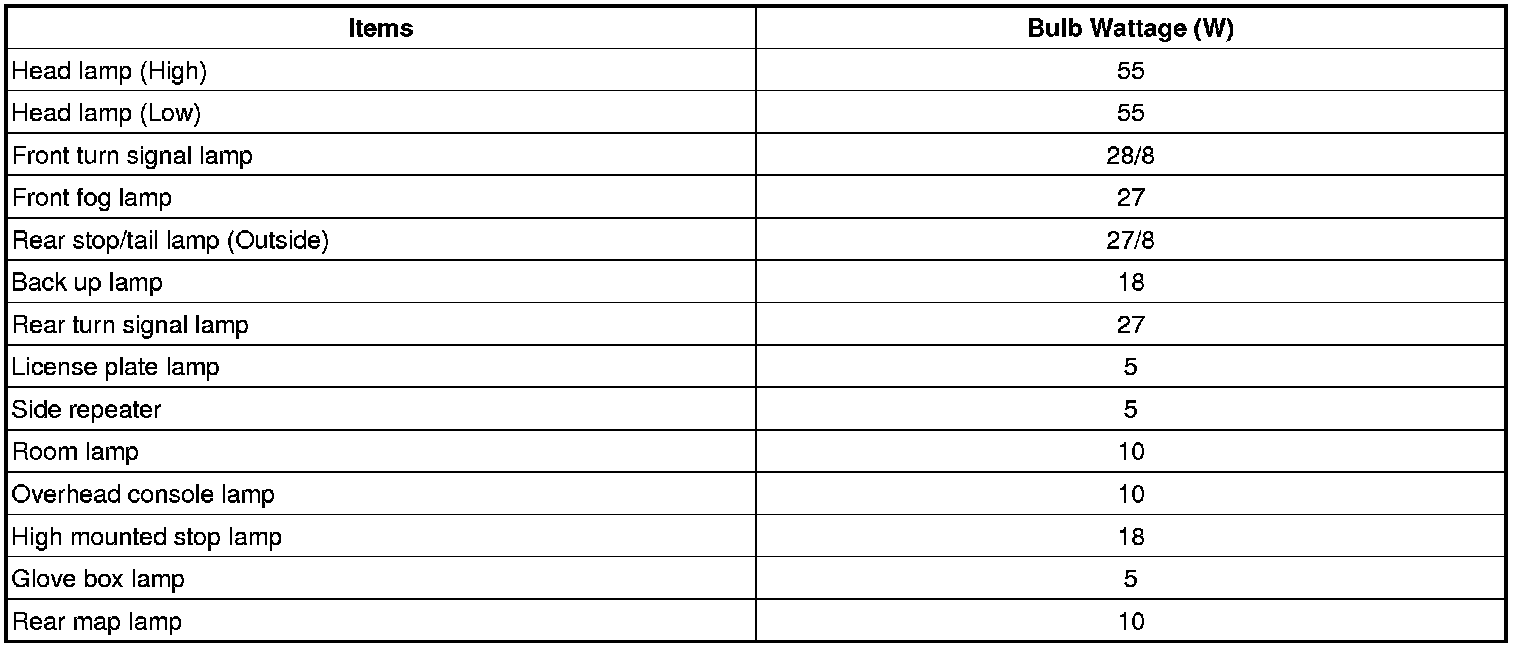 | Items | Bulb Wattage (W) |
|---|---|
| Head lamp (High) | 55 |
| Head lamp (Low) | 55 |
| Front turn signal lamp | 28/8 |
| Front fog lamp | 27 |
| Rear stop/tail lamp (Outside) | 27/8 |
| Back up lamp | 18 |
| Rear turn signal lamp | 27 |
| License plate lamp | 5 |
| Side repeater | 5 |
| Room lamp | 10 |
| Overhead console lamp | 10 |
| High mounted stop lamp | 18 |
| Glove box lamp | 5 |
| Rear map lamp | 10 |